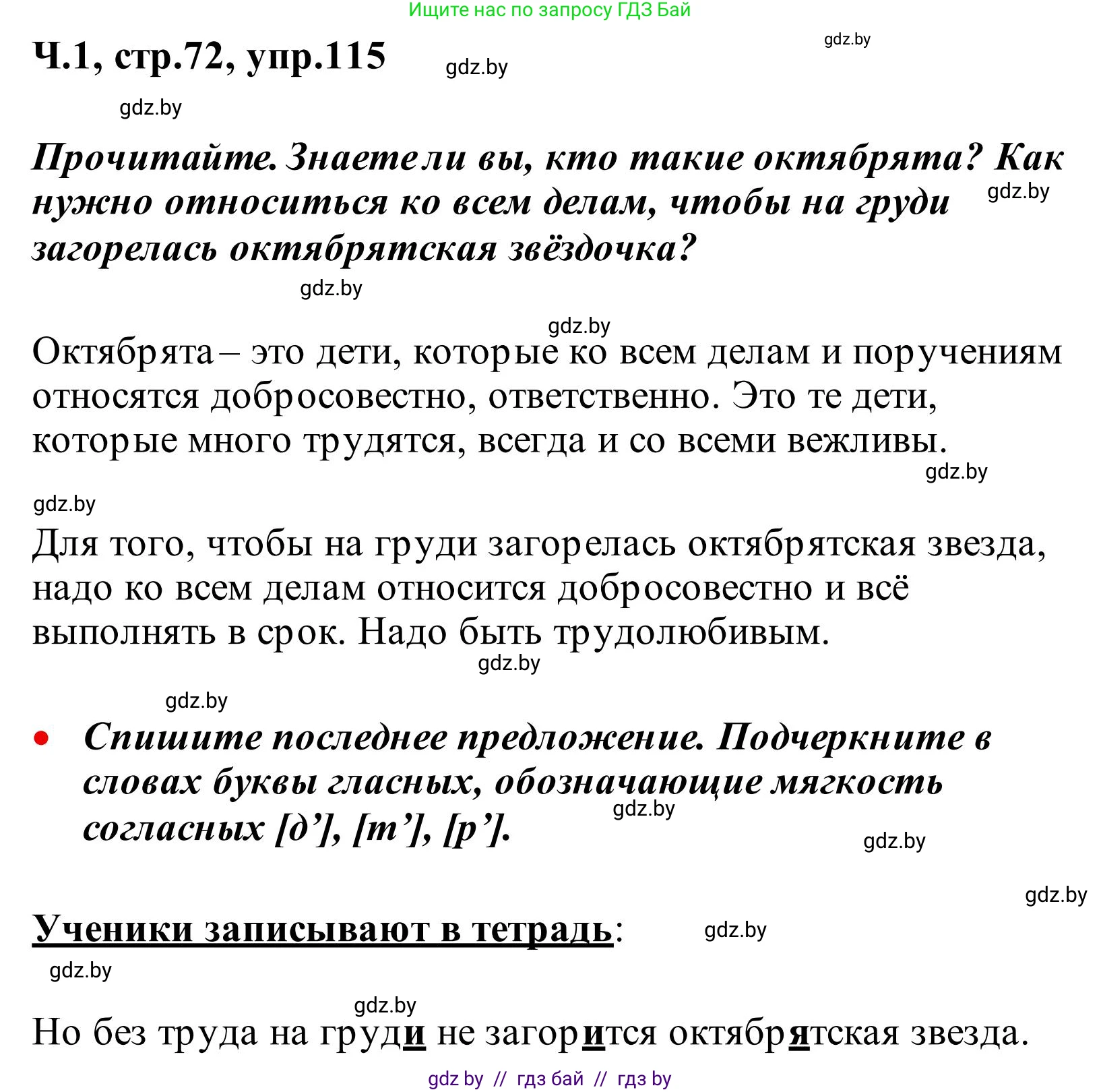 Ищите нас по запросу ГДЗ Бай

Ч.1, стр.72, упр.115

gdz.by gdz.by gdz.by

Прочитайте. Знаете ли вы, кто такие октябрята? Как нужно относиться ко всем делам, чтобы на груди загорелась октябрятская звёздочка?

gdz.by gdz.by gdz.by

Октябрята – это дети, которые ко всем делам и поручениям относятся добросовестно, ответственно. Это те дети, которые много трудятся, всегда и со всеми вежливы.

gdz.by gdz.by

Для того, чтобы на груди загорелась октябрятская звезда, надо ко всем делам относится добросовестно и всё выполнять в срок. Надо быть трудолюбивым.

gdz.by gdz.by

• Спишите последнее предложение. Подчеркните в словах буквы гласных, обозначающие мягкость согласных [д’], [т’], [р’].

gdz.by gdz.by gdz.by

Ученики записывают в тетрадь:

gdz.by gdz.by gdz.by

Но без труда на груди не загорится октябрятская звезда.

gdz by // гдз бай // гдз by